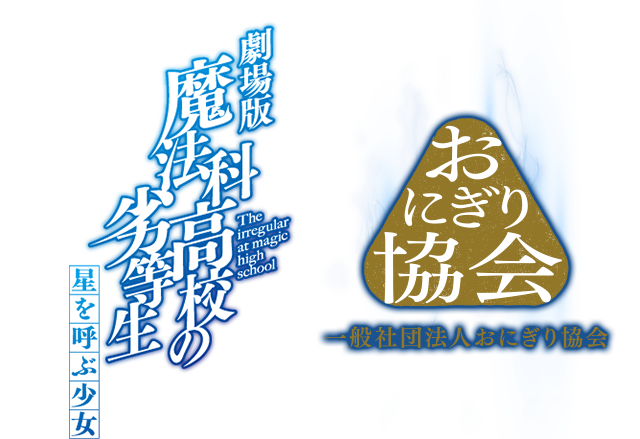 劇場版
魔法科高校の劣等生
The irregular at magic high school
星を呼ぶ少女

おにぎり協会
一般社団法人おにぎり協会